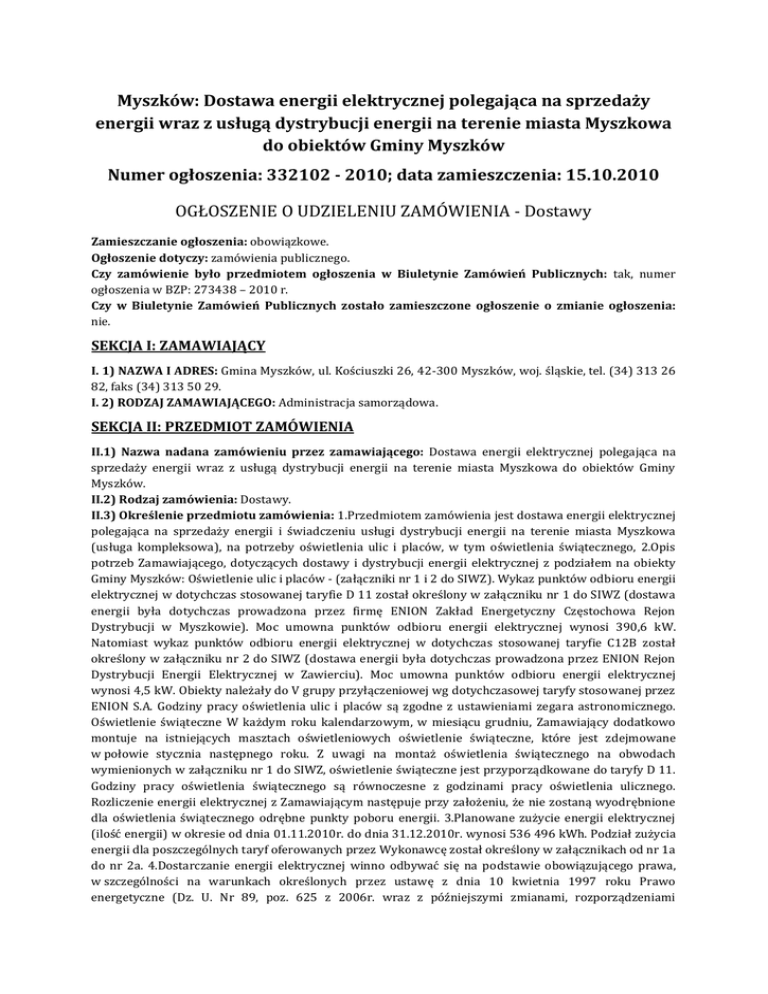 Myszków: Dostawa energii elektrycznej polegająca na sprzedaży energii wraz z usługą dystrybucji energii na terenie miasta Myszkowa do obiektów Gminy Myszków

Numer ogłoszenia: 332102 - 2010; data zamieszczenia: 15.10.2010

OGŁOSZENIE O UDZIELENIU ZAMÓWIENIA - Dostawy

Zamieszczanie ogłoszenia: obowiązkowe.
Ogłoszenie dotyczy: zamówienia publicznego.
Czy zamówienie było przedmiotem ogłoszenia w Biuletynie Zamówień Publicznych: tak, numer ogłoszenia w BZP: 273438 – 2010 r.
Czy w Biuletynie Zamówień Publicznych zostało zamieszczone ogłoszenie o zmianie ogłoszenia: nie.

SEKCJA I: ZAMAWIAJĄCY

I. 1) NAZWA I ADRES: Gmina Myszków, ul. Kościuszki 26, 42-300 Myszków, woj. śląskie, tel. (34) 313 26 82, faks (34) 313 50 29.
I. 2) RODZAJ ZAMAWIAJĄCEGO: Administracja samorządowa.

SEKCJA II: PRZEDMIOT ZAMÓWIENIA

II.1) Nazwa nadana zamówieniu przez zamawiającego: Dostawa energii elektrycznej polegająca na sprzedaży energii wraz z usługą dystrybucji energii na terenie miasta Myszkowa do obiektów Gminy Myszków.
II.2) Rodzaj zamówienia: Dostawy.
II.3) Określenie przedmiotu zamówienia: 1.Przedmiotem zamówienia jest dostawa energii elektrycznej polegająca na sprzedaży energii i świadczeniu usługi dystrybucji energii na terenie miasta Myszkowa (usługa kompleksowa), na potrzeby oświetlenia ulic i placów, w tym oświetlenia świątecznego, 2.Opis potrzeb Zamawiającego, dotyczących dostawy i dystrybucji energii elektrycznej z podziałem na obiekty Gminy Myszków: Oświetlenie ulic i placów - (załączniki nr 1 i 2 do SIWZ). Wykaz punktów odbioru energii elektrycznej w dotychczas stosowanej taryfie D 11 został określony w załączniku nr 1 do SIWZ (dostawa energii była dotychczas prowadzona przez firmę ENION Zakład Energetyczny Częstochowa Rejon Dystrybucji w Myszkowie). Moc umowna punktów odbioru energii elektrycznej wynosi 390,6 kW. Natomiast wykaz punktów odbioru energii elektrycznej w dotychczas stosowanej taryfie C12B został określony w załączniku nr 2 do SIWZ (dostawa energii była dotychczas prowadzona przez ENION Rejon Dystrybucji Energii Elektrycznej w Zawierciu). Moc umowna punktów odbioru energii elektrycznej wynosi 4,5 kW. Obiekty należały do V grupy przyłączeniowej wg dotychczasowej taryfy stosowanej przez ENION S.A. Godziny pracy oświetlenia ulic i placów są zgodne z ustawieniami zegara astronomicznego. Oświetlenie świąteczne W każdym roku kalendarzowym, w miesiącu grudniu, Zamawiający dodatkowo montuje na istniejących masztach oświetleniowych oświetlenie świąteczne, które jest zdejmowane w połowie stycznia następnego roku. Z uwagi na montaż oświetlenia świątecznego na obwodach wymienionych w załączniku nr 1 do SIWZ, oświetlenie świąteczne jest przyporządkowane do taryfy D 11. Godziny pracy oświetlenia świątecznego są równoczesne z godzinami pracy oświetlenia ulicznego. Rozliczenie energii elektrycznej z Zamawiającym następuje przy założeniu, że nie zostaną wyodrębnione dla oświetlenia świątecznego odrębne punkty poboru energii. 3.Planowane zużycie energii elektrycznej (ilość energii) w okresie od dnia 01.11.2010r. do dnia 31.12.2010r. wynosi 536 496 kWh. Podział zużycia energii dla poszczególnych taryf oferowanych przez Wykonawcę został określony w załącznikach od nr 1a do nr 2a. 4.Dostarczanie energii elektrycznej winno odbywać się na podstawie obowiązującego prawa, w szczególności na warunkach określonych przez ustawę z dnia 10 kwietnia 1997 roku Prawo energetyczne (Dz. U. Nr 89, poz. 625 z 2006r. wraz z późniejszymi zmianami, rozporządzeniami